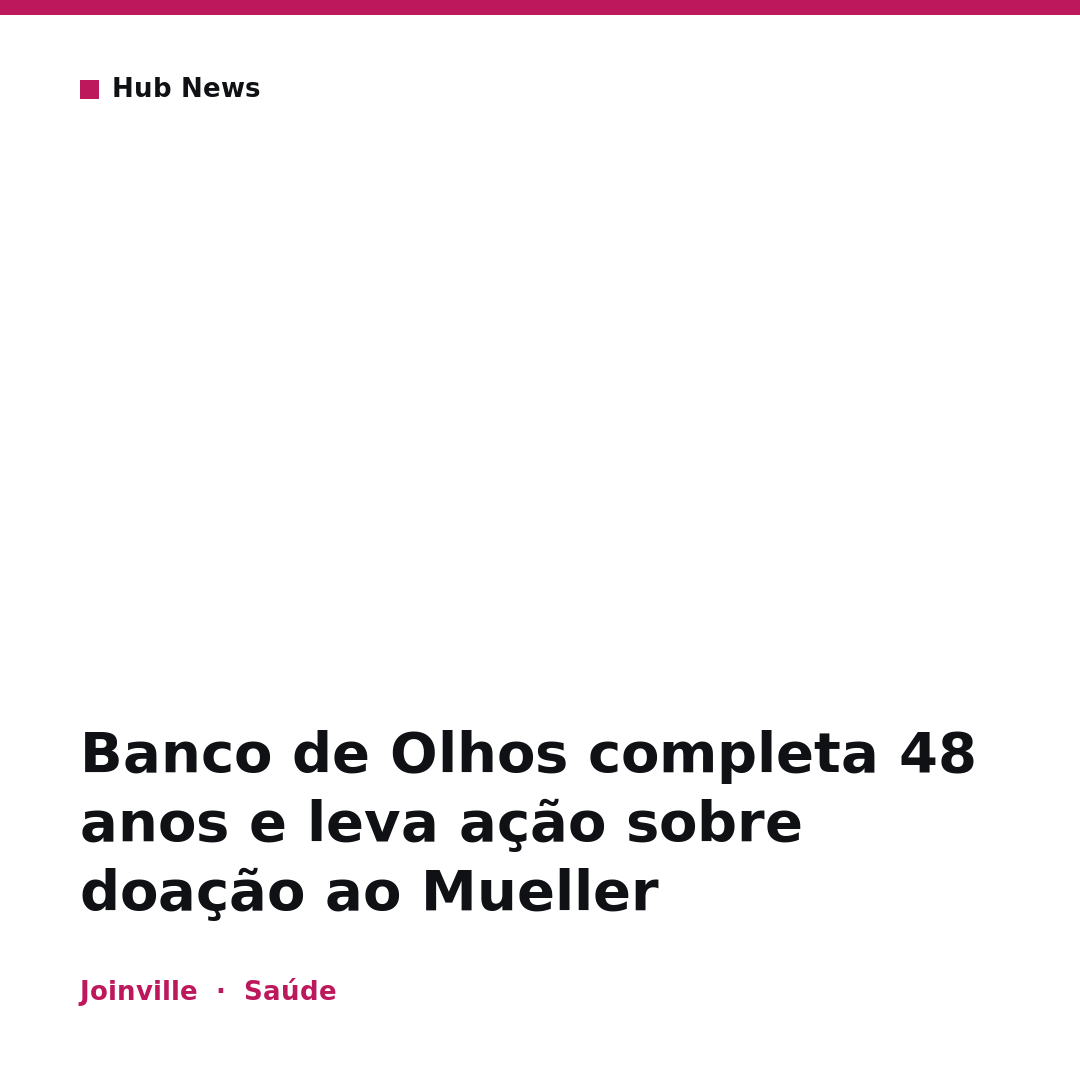 Hub News

Banco de Olhos completa 48 anos e leva ação sobre doação ao Mueller

Joinville · Saúde